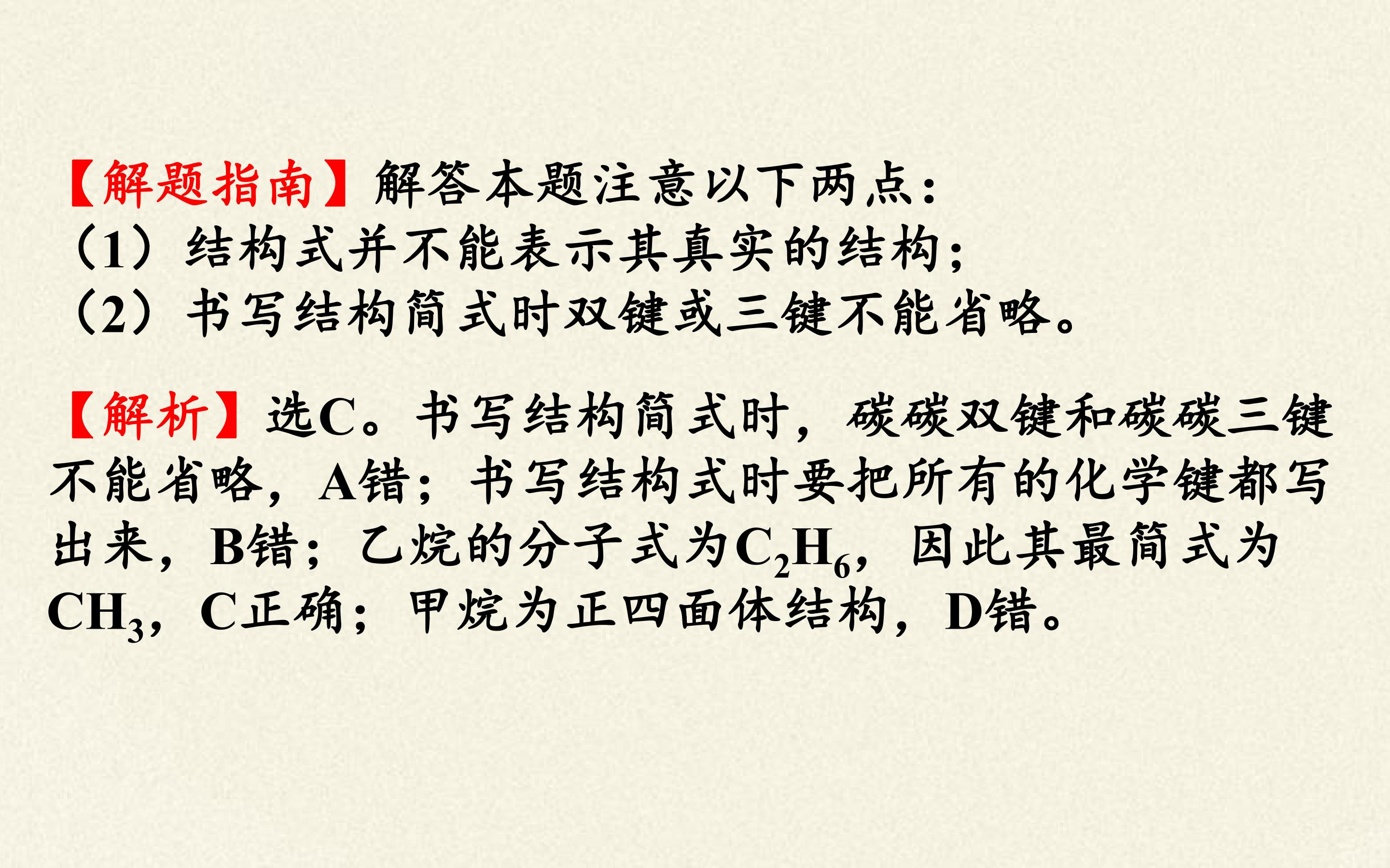 【解题指南】解答本题注意以下两点：
（1）结构式并不能表示其真实的结构；
（2）书写结构简式时双键或三键不能省略。

【解析】选C。书写结构简式时，碳碳双键和碳碳三键不能省略，A错；书写结构式时要把所有的化学键都写出来，B错；乙烷的分子式为$C_2H_6$，因此其最简式为$CH_3$，C正确；甲烷为正四面体结构，D错。